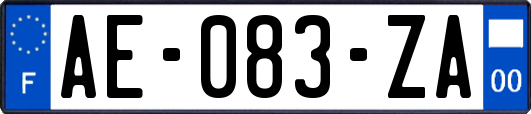 F

AE-083-ZA

00